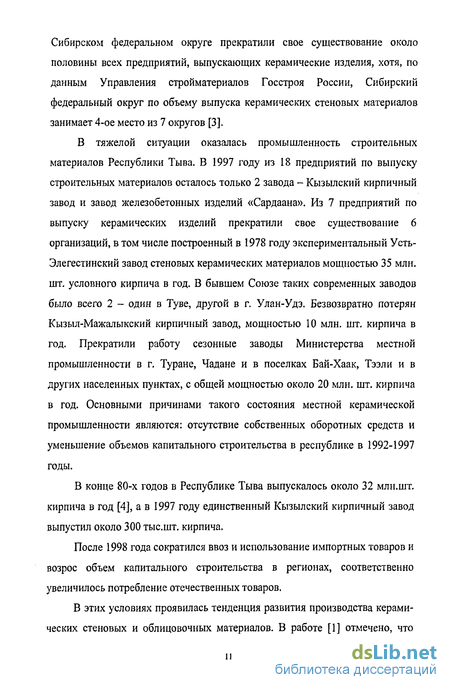 Сибирском федеральном округе прекратили свое существование около половины всех предприятий, выпускающих керамические изделия, хотя, по данным Управления стройматериалов Госстроя России, Сибирский федеральный округ по объему выпуска керамических стеновых материалов занимает 4-ое место из 7 округов [3].

В тяжелой ситуации оказалась промышленность строительных материалов Республики Тыва. В 1997 году из 18 предприятий по выпуску строительных материалов осталось только 2 завода – Кызылский кирпичный завод и завод железобетонных изделий «Сардаана». Из 7 предприятий по выпуску керамических изделий прекратили свое существование 6 организаций, в том числе построенный в 1978 году экспериментальный Усть-Элегестинский завод стеновых керамических материалов мощностью 35 млн. шт. условного кирпича в год. В бывшем Союзе таких современных заводов было всего 2 – один в Туве, другой в г. Улан-Удэ. Безвозвратно потерян Кызыл-Мажалыкский кирпичный завод, мощностью 10 млн. шт. кирпича в год. Прекратили работу сезонные заводы Министерства местной промышленности в г. Туране, Чадане и в поселках Бай-Хаак, Тээли и в других населенных пунктах, с общей мощностью около 20 млн. шт. кирпича в год. Основными причинами такого состояния местной керамической промышленности являются: отсутствие собственных оборотных средств и уменьшение объемов капитального строительства в республике в 1992-1997 годы.

В конце 80-х годов в Республике Тыва выпускалось около 32 млн.шт. кирпича в год [4], а в 1997 году единственный Кызылский кирпичный завод выпустил около 300 тыс.шт. кирпича.

После 1998 года сократился ввоз и использование импортных товаров и возрос объем капитального строительства в регионах, соответственно увеличилось потребление отечественных товаров.

В этих условиях проявилась тенденция развития производства керамических стеновых и облицовочных материалов. В работе [1] отмечено, что

11

dsLib.net
библиотека диссертаций